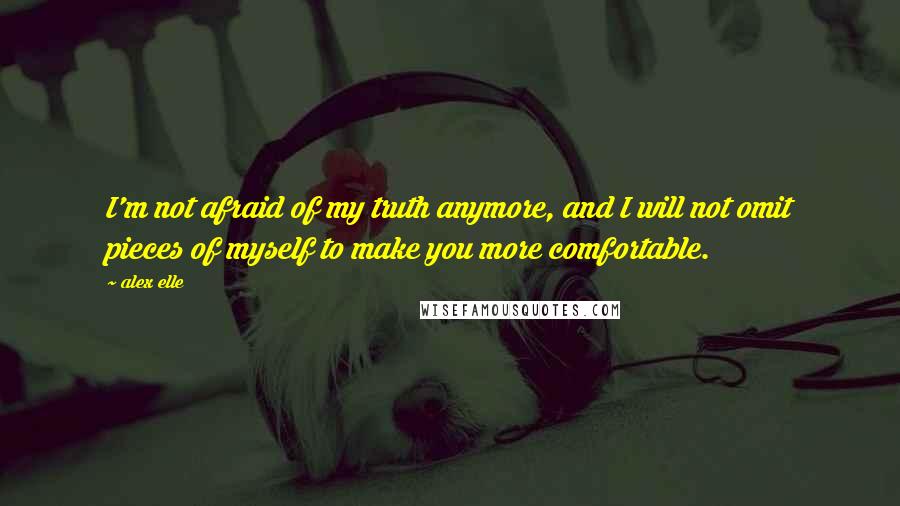 I'm not afraid of my truth anymore, and I will not omit pieces of myself to make you more comfortable.

~ alex elle

WISEFAMOUSQUOTES.COM